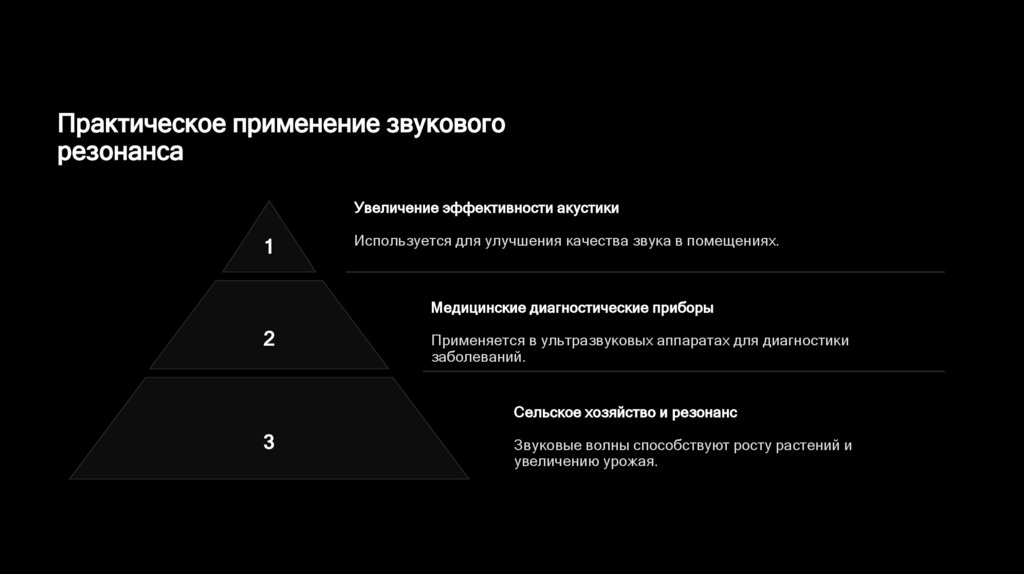 Практическое применение звукового резонанса

1

Увеличение эффективности акустики

Используется для улучшения качества звука в помещениях.

2

Медицинские диагностические приборы

Применяется в ультразвуковых аппаратах для диагностики заболеваний.

3

Сельское хозяйство и резонанс

Звуковые волны способствуют росту растений и увеличению урожая.